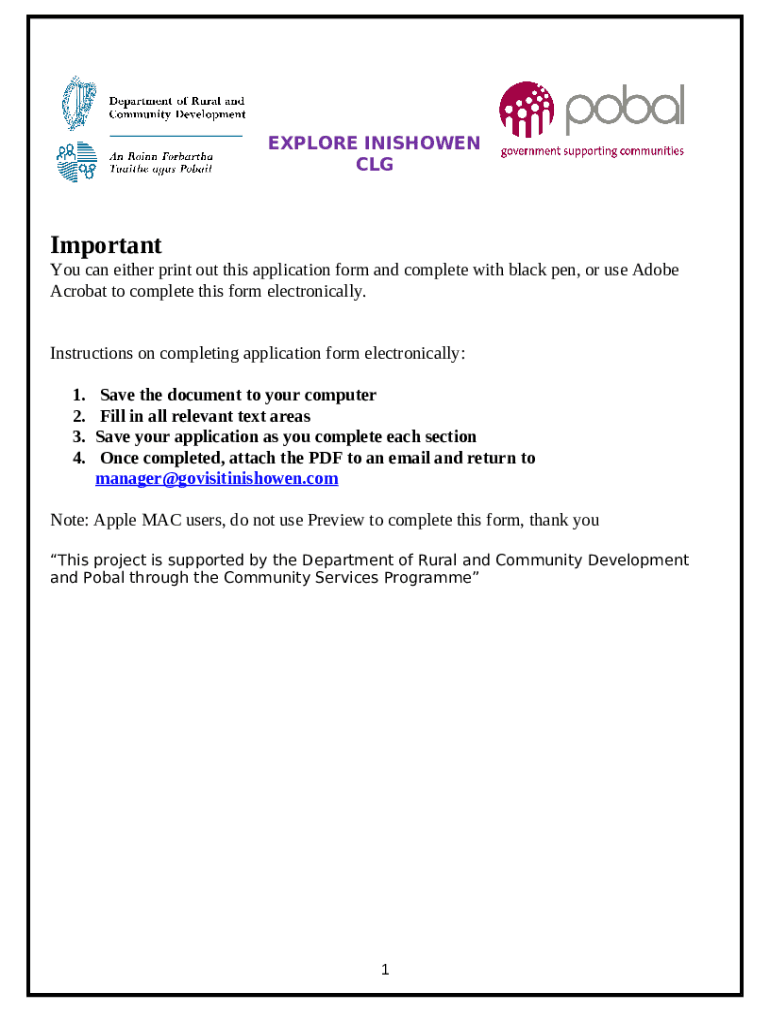 Department of Rural and Community Development

An Roinn Forbartha Tuaithe agus Pobail

EXPLORE INISHOWEN CLG

pobal
government supporting communities

Important
You can either print out this application form and complete with black pen, or use Adobe Acrobat to complete this form electronically.

Instructions on completing application form electronically:

1. Save the document to your computer
2. Fill in all relevant text areas
3. Save your application as you complete each section
4. Once completed, attach the PDF to an email and return to manager@govisitinishowen.com

Note: Apple MAC users, do not use Preview to complete this form, thank you

“This project is supported by the Department of Rural and Community Development and Pobal through the Community Services Programme”

1